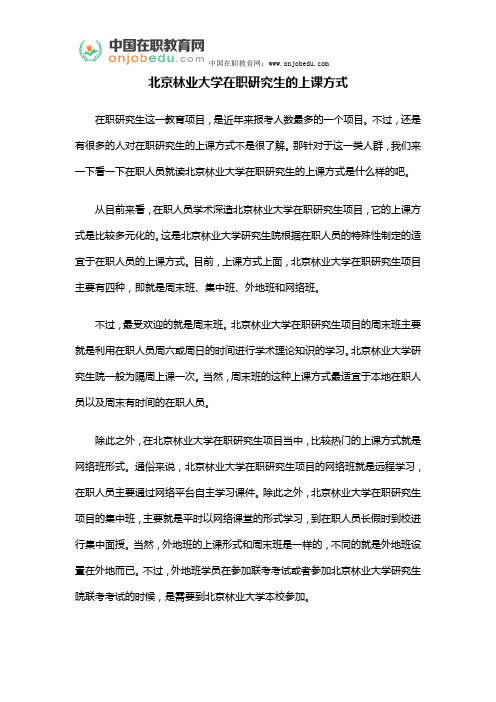 中国在职教育网
onjobedu.com
中国在职教育网：www.onjobedu.com

北京林业大学在职研究生的上课方式

在职研究生这一教育项目，是近年来报考人数最多的一个项目。不过，还是有很多的人对在职研究生的上课方式不是很了解。那针对于这一类人群，我们来一下看一下在职人员就读北京林业大学在职研究生的上课方式是什么样的吧。

从目前来看，在职人员学术深造北京林业大学在职研究生项目，它的上课方式是比较多元化的。这是北京林业大学研究生院根据在职人员的特殊性制定的适宜于在职人员的上课方式。目前，上课方式上面，北京林业大学在职研究生项目主要有四种，即就是周末班、集中班、外地班和网络班。

不过，最受欢迎的就是周末班。北京林业大学在职研究生项目的周末班主要就是利用在职人员周六或周日的时间进行学术理论知识的学习。北京林业大学研究生院一般为隔周上课一次。当然，周末班的这种上课方式最适宜于本地在职人员以及周末有时间的在职人员。

除此之外，在北京林业大学在职研究生项目当中，比较热门的上课方式就是网络班形式。通俗来说，北京林业大学在职研究生项目的网络班就是远程学习，在职人员主要通过网络平台自主学习课件。除此之外，北京林业大学在职研究生项目的集中班，主要就是平时以网络课堂的形式学习，到在职人员长假时到校进行集中面授。当然，外地班的上课形式和周末班是一样的，不同的就是外地班设置在外地而已。不过，外地班学员在参加联考考试或者参加北京林业大学研究生院联考考试的时候，是需要到北京林业大学本校参加。